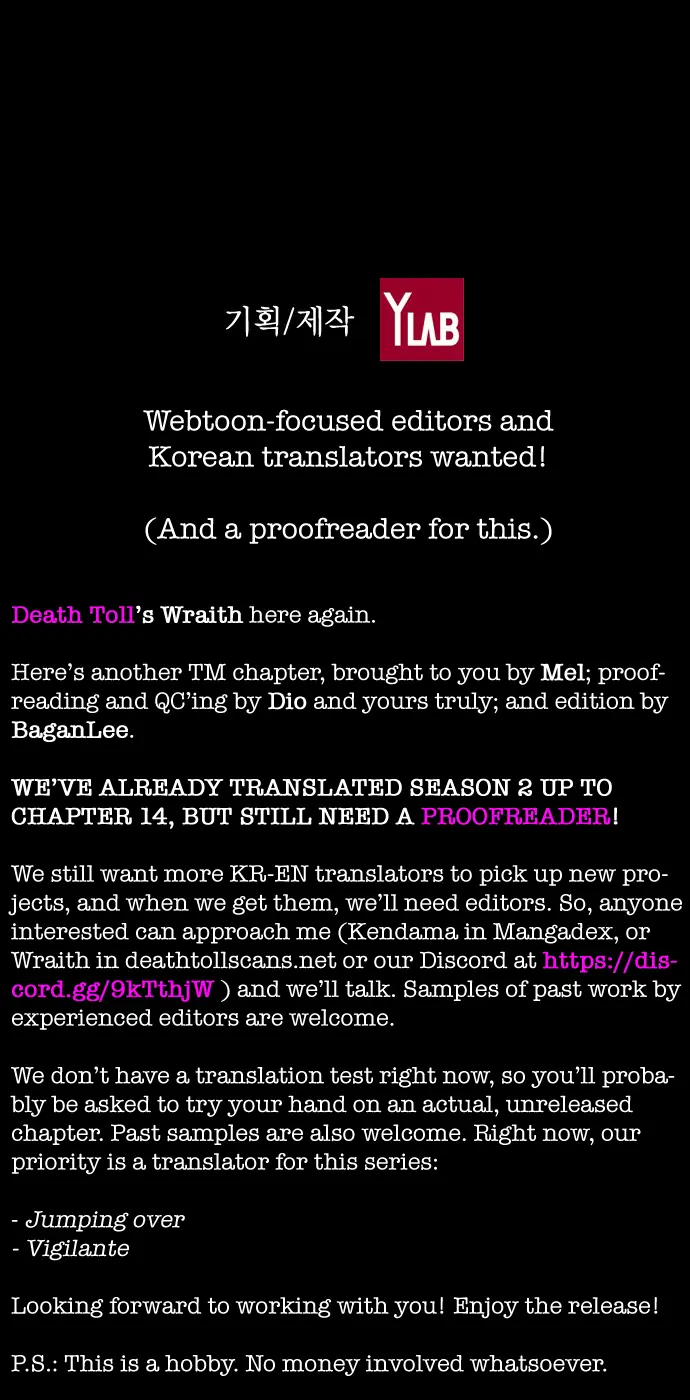 기획/제작 YLAB

Webtoon-focused editors and Korean translators wanted!

(And a proofreader for this.)

Death Toll's Wraith here again.

Here's another TM chapter, brought to you by Mel; proofreading and QC'ing by Dio and yours truly; and edition by BaganLee.

WE'VE ALREADY TRANSLATED SEASON 2 UP TO CHAPTER 14, BUT STILL NEED A PROOFREADER!

We still want more KR-EN translators to pick up new projects, and when we get them, we'll need editors. So, anyone interested can approach me (Kendama in Mangadex, or Wraith in deathtollscans.net or our Discord at https://discord.gg/9kTthjW ) and we'll talk. Samples of past work by experienced editors are welcome.

We don't have a translation test right now, so you'll probably be asked to try your hand on an actual, unreleased chapter. Past samples are also welcome. Right now, our priority is a translator for this series:

- Jumping over
- Vigilante

Looking forward to working with you! Enjoy the release!

P.S.: This is a hobby. No money involved whatsoever.